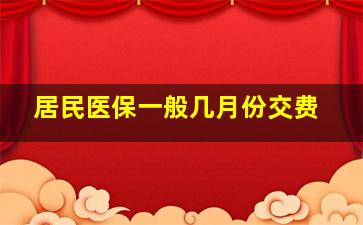 居民医保一般几月份交费